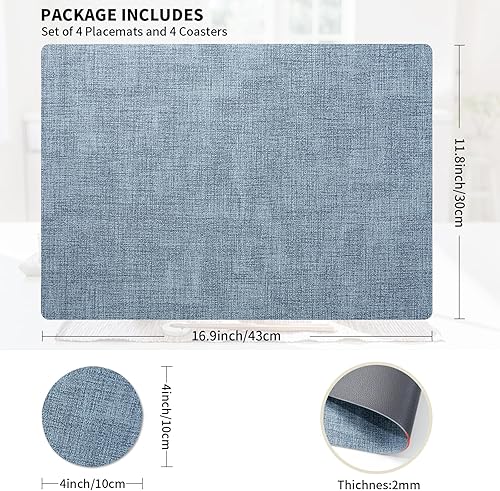 PACKAGE INCLUDES
Set of 4 Placemats and 4 Coasters

11.8inch/30cm

16.9inch/43cm

4inch/10cm

4inch/10cm

Thichnes:2mm